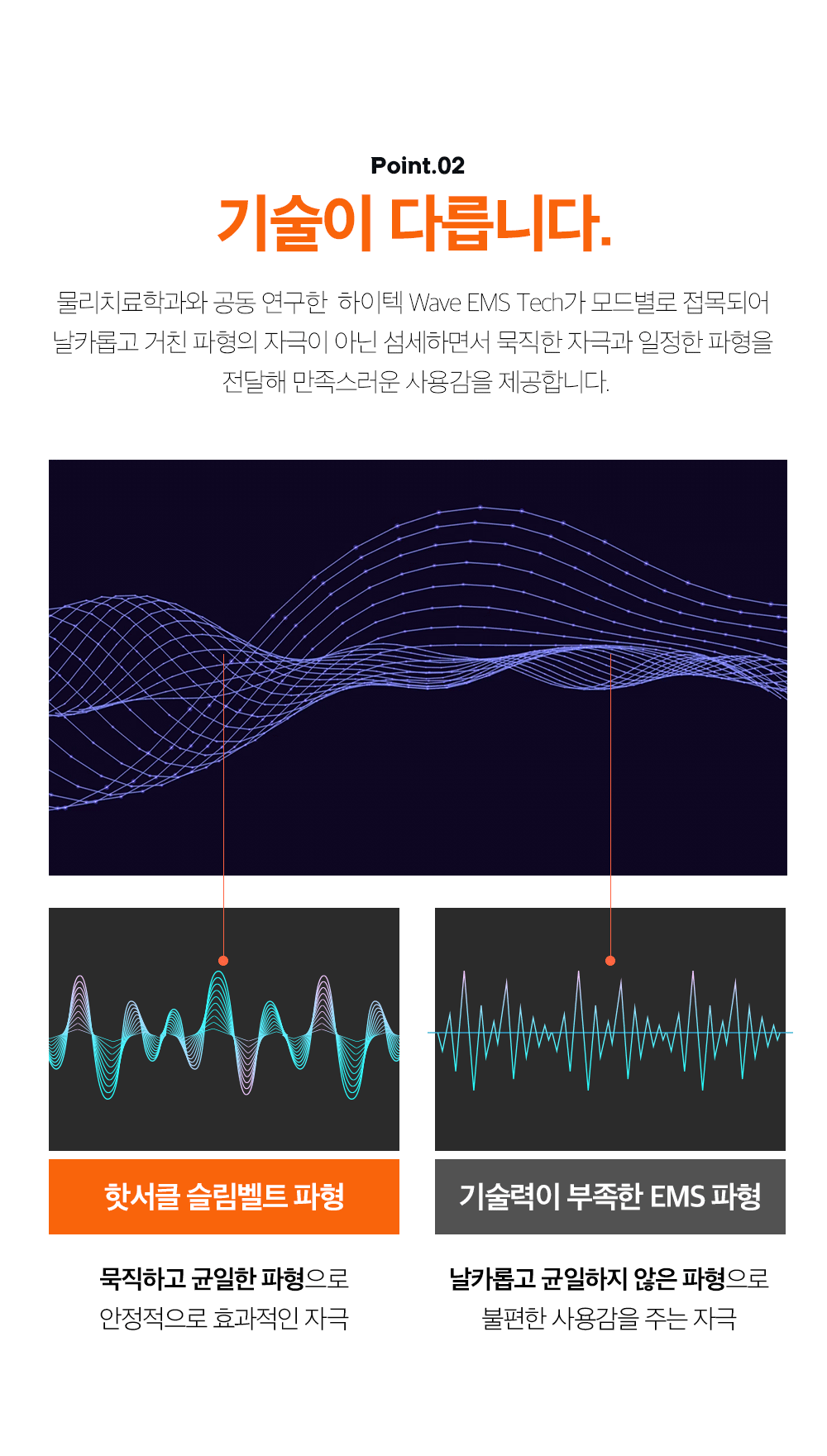 Point.02

기술이 다릅니다.

물리치료학과와 공동 연구한 하이텍 Wave EMS Tech가 모드별로 접목되어 날카롭고 거친 파형의 자극이 아닌 섬세하면서 묵직한 자극과 일정한 파형을 전달해 만족스러운 사용감을 제공합니다.

핫서클 슬림벨트 파형

묵직하고 균일한 파형으로
안정적으로 효과적인 자극

기술력이 부족한 EMS 파형

날카롭고 균일하지 않은 파형으로
불편한 사용감을 주는 자극